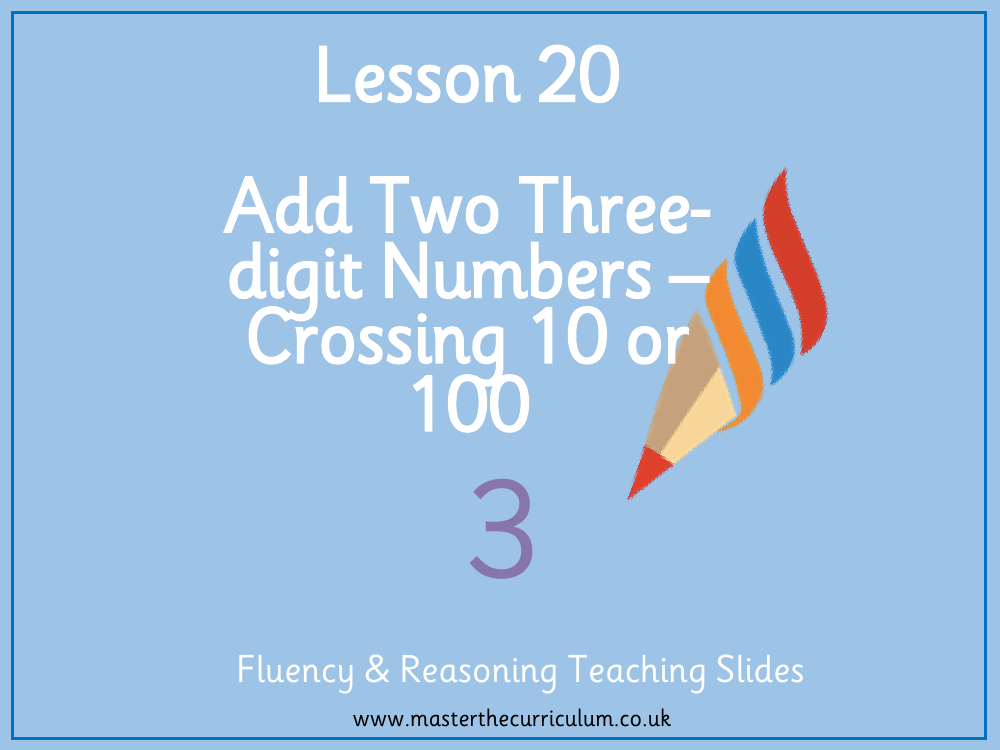 Lesson 20

Add Two Three-digit Numbers – Crossing 10 or 100

3

Fluency & Reasoning Teaching Slides

www.masterthecurriculum.co.uk